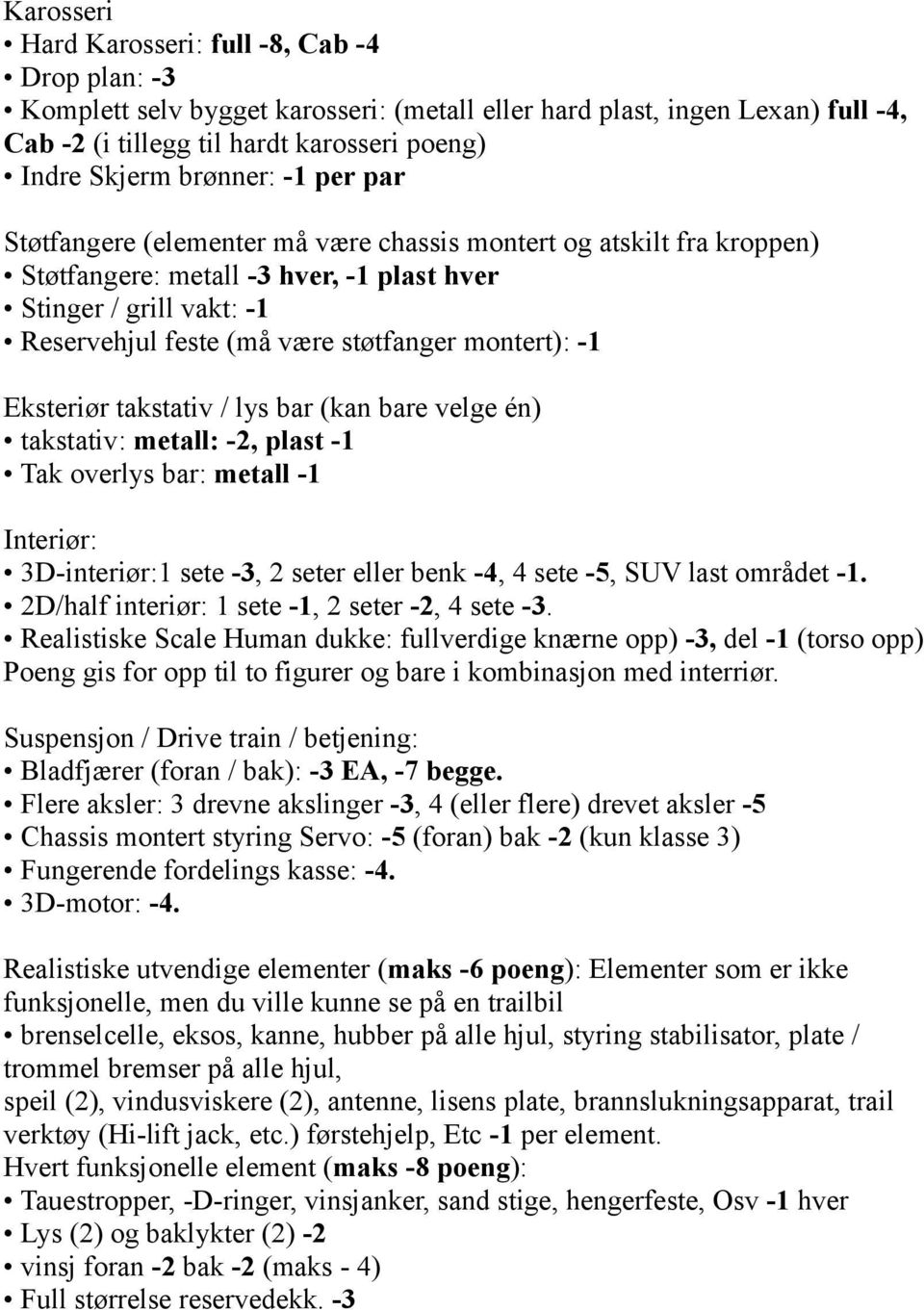 Karosseri
• Hard Karosseri: full -8, Cab -4
• Drop plan: -3
• Komplett selv bygget karosseri: (metall eller hard plast, ingen Lexan) full -4, Cab -2 (i tillegg til hardt karosseri poeng)
• Indre Skjerm brønner: -1 per par

Støtfangere (elementer må være chassis montert og atskilt fra kroppen)
• Støtfangere: metall -3 hver, -1 plast hver
• Stinger / grill vakt: -1
• Reservehjul feste (må være støtfanger montert): -1

Eksteriør takstativ / lys bar (kan bare velge én)
• takstativ: metall: -2, plast -1
• Tak overlys bar: metall -1

Interiør:
• 3D-interiør:1 sete -3, 2 seter eller benk -4, 4 sete -5, SUV last området -1.
• 2D/half interiør: 1 sete -1, 2 seter -2, 4 sete -3.
• Realistiske Scale Human dukke: fullverdige knærne opp) -3, del -1 (torso opp) Poeng gis for opp til to figurer og bare i kombinasjon med interriør.

Suspensjon / Drive train / betjening:
• Bladfjærer (foran / bak): -3 EA, -7 begge.
• Flere aksler: 3 drevne akslinger -3, 4 (eller flere) drevet aksler -5
• Chassis montert styring Servo: -5 (foran) bak -2 (kun klasse 3)
• Fungerende fordelings kasse: -4.
• 3D-motor: -4.

Realistiske utvendige elementer (maks -6 poeng): Elementer som er ikke funksjonelle, men du ville kunne se på en trailbil
• brenselcelle, eksos, kanne, hubber på alle hjul, styring stabilisator, plate / trommel bremser på alle hjul,
speil (2), vindusviskere (2), antenne, lisens plate, brannslukningsapparat, trail verktøy (Hi-lift jack, etc.) førstehjelp, Etc -1 per element.
Hvert funksjonelle element (maks -8 poeng):
• Tauestropper, -D-ringer, vinsjanker, sand stige, hengerfeste, Osv -1 hver
• Lys (2) og baklykter (2) -2
• vinsj foran -2 bak -2 (maks - 4)
• Full størrelse reservedekk. -3